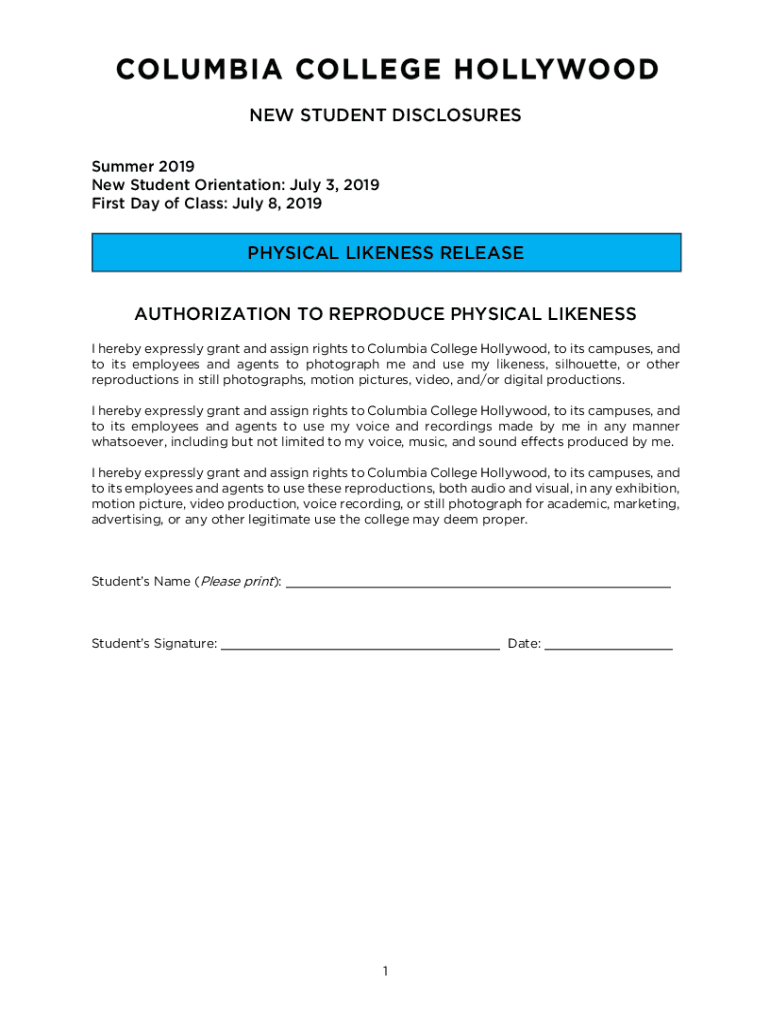 COLUMBIA COLLEGE HOLLYWOOD

NEW STUDENT DISCLOSURES

Summer 2019
New Student Orientation: July 3, 2019
First Day of Class: July 8, 2019

PHYSICAL LIKENESS RELEASE

AUTHORIZATION TO REPRODUCE PHYSICAL LIKENESS

I hereby expressly grant and assign rights to Columbia College Hollywood, to its campuses, and to its employees and agents to photograph me and use my likeness, silhouette, or other reproductions in still photographs, motion pictures, video, and/or digital productions.

I hereby expressly grant and assign rights to Columbia College Hollywood, to its campuses, and to its employees and agents to use my voice and recordings made by me in any manner whatsoever, including but not limited to my voice, music, and sound effects produced by me.

I hereby expressly grant and assign rights to Columbia College Hollywood, to its campuses, and to its employees and agents to use these reproductions, both audio and visual, in any exhibition, motion picture, video production, voice recording, or still photograph for academic, marketing, advertising, or any other legitimate use the college may deem proper.

Student's Name (Please print): ____________________

Student's Signature: ____________________ Date: __________

1